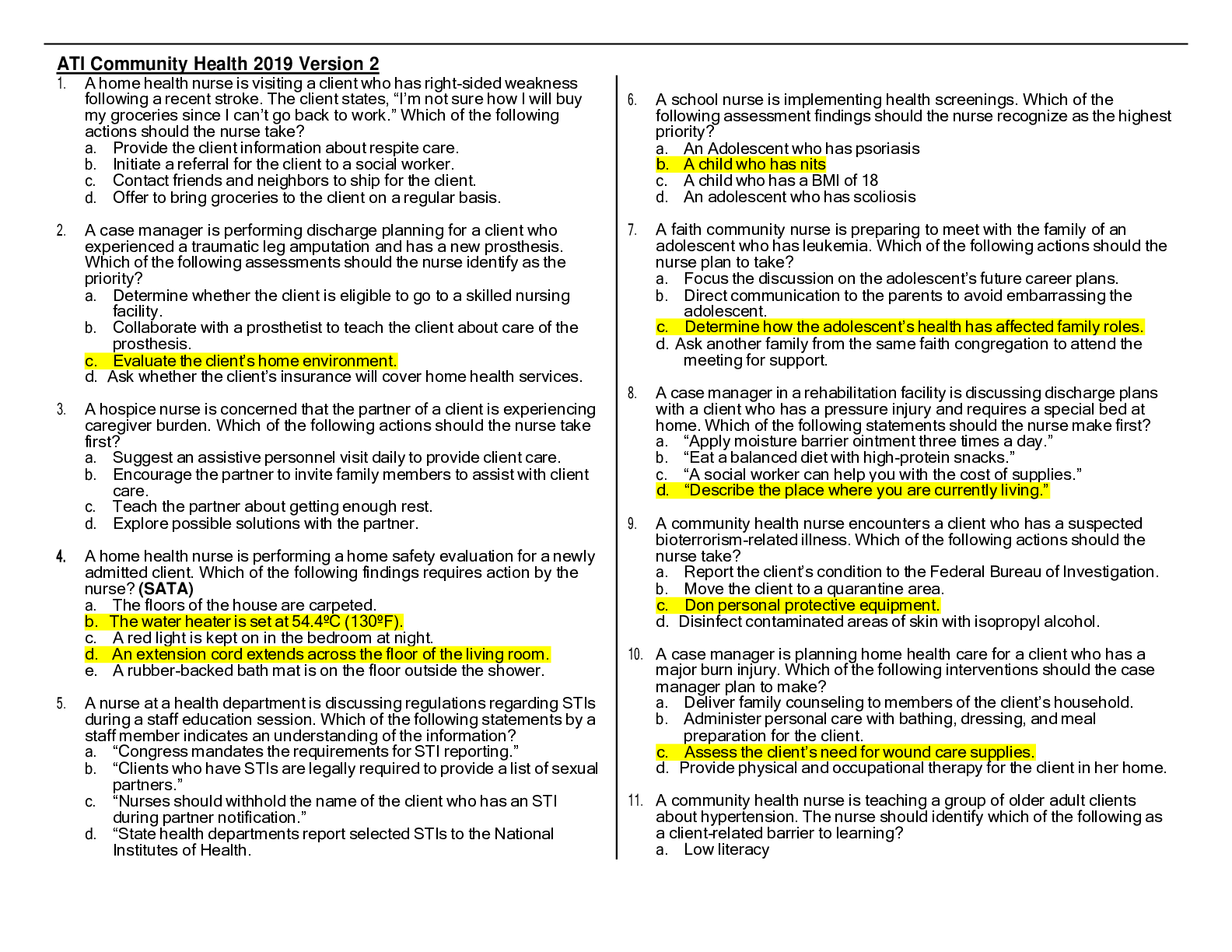 ATI Community Health 2019 Version 2

1. A home health nurse is visiting a client who has right-sided weakness following a recent stroke. The client states, "I'm not sure how I will buy my groceries since I can't go back to work." Which of the following actions should the nurse take?
a. Provide the client information about respite care.
b. Initiate a referral for the client to a social worker.
c. Contact friends and neighbors to ship for the client.
d. Offer to bring groceries to the client on a regular basis.

2. A case manager is performing discharge planning for a client who experienced a traumatic leg amputation and has a new prosthesis. Which of the following assessments should the nurse identify as the priority?
a. Determine whether the client is eligible to go to a skilled nursing facility.
b. Collaborate with a prosthetist to teach the client about care of the prosthesis.
c. Evaluate the client's home environment.
d. Ask whether the client's insurance will cover home health services.

3. A hospice nurse is concerned that the partner of a client is experiencing caregiver burden. Which of the following actions should the nurse take first?
a. Suggest an assistive personnel visit daily to provide client care.
b. Encourage the partner to invite family members to assist with client care.
c. Teach the partner about getting enough rest.
d. Explore possible solutions with the partner.

4. A home health nurse is performing a home safety evaluation for a newly admitted client. Which of the following findings requires action by the nurse? (SATA)
a. The floors of the house are carpeted.
b. The water heater is set at 54.4ºC (130ºF).
c. A red light is kept on in the bedroom at night.
d. An extension cord extends across the floor of the living room.
e. A rubber-backed bath mat is on the floor outside the shower.

5. A nurse at a health department is discussing regulations regarding STIs during a staff education session. Which of the following statements by a staff member indicates an understanding of the information?
a. "Congress mandates the requirements for STI reporting."
b. "Clients who have STIs are legally required to provide a list of sexual partners."
c. "Nurses should withhold the name of the client who has an STI during partner notification."
d. "State health departments report selected STIs to the National Institutes of Health.

6. A school nurse is implementing health screenings. Which of the following assessment findings should the nurse recognize as the highest priority?
a. An Adolescent who has psoriasis
b. A child who has nits
c. A child who has a BMI of 18
d. An adolescent who has scoliosis

7. A faith community nurse is preparing to meet with the family of an adolescent who has leukemia. Which of the following actions should the nurse plan to take?
a. Focus the discussion on the adolescent's future career plans.
b. Direct communication to the parents to avoid embarrassing the adolescent.
c. Determine how the adolescent's health has affected family roles.
d. Ask another family from the same faith congregation to attend the meeting for support.

8. A case manager in a rehabilitation facility is discussing discharge plans with a client who has a pressure injury and requires a special bed at home. Which of the following statements should the nurse make first?
a. "Apply moisture barrier ointment three times a day."
b. "Eat a balanced diet with high-protein snacks."
c. "A social worker can help you with the cost of supplies."
d. "Describe the place where you are currently living."

9. A community health nurse encounters a client who has a suspected bioterrorism-related illness. Which of the following actions should the nurse take?
a. Report the client's condition to the Federal Bureau of Investigation.
b. Move the client to a quarantine area.
c. Don personal protective equipment.
d. Disinfect contaminated areas of skin with isopropyl alcohol.

10. A case manager is planning home health care for a client who has a major burn injury. Which of the following interventions should the case manager plan to make?
a. Deliver family counseling to members of the client's household.
b. Administer personal care with bathing, dressing, and meal preparation for the client.
c. Assess the client's need for wound care supplies.
d. Provide physical and occupational therapy for the client in her home.

11. A community health nurse is teaching a group of older adult clients about hypertension. The nurse should identify which of the following as a client-related barrier to learning?
a. Low literacy